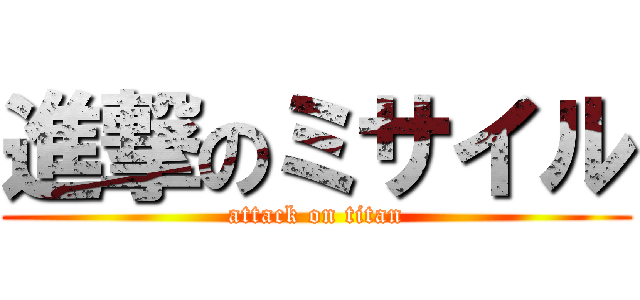 進撃のミサイル
attack on titan